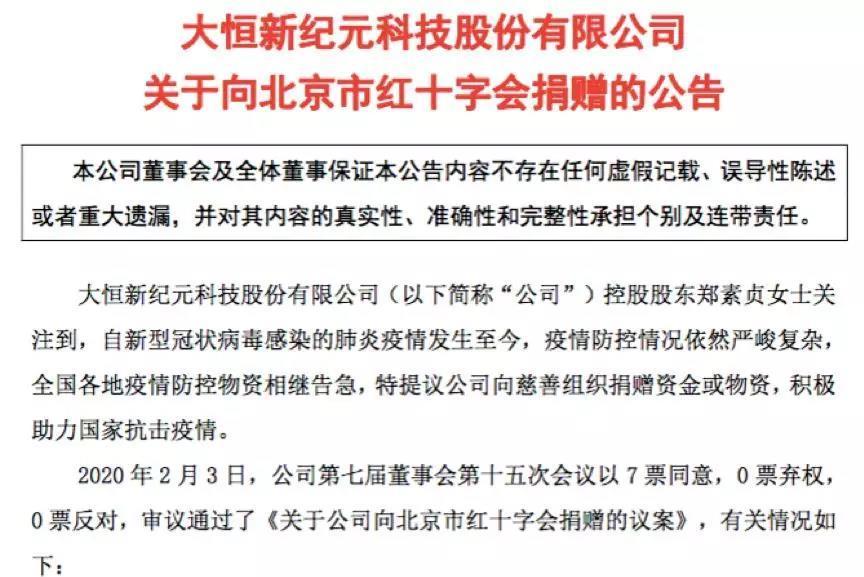 大恒新纪元科技股份有限公司
关于向北京市红十字会捐赠的公告

本公司董事会及全体董事保证本公告内容不存在任何虚假记载、误导性陈述或者重大遗漏，并对其内容的真实性、准确性和完整性承担个别及连带责任。

大恒新纪元科技股份有限公司（以下简称“公司”）控股股东郑素贞女士关注到，自新型冠状病毒感染的肺炎疫情发生至今，疫情防控情况依然严峻复杂，全国各地疫情防控物资相继告急，特提议公司向慈善组织捐赠资金或物资，积极助力国家抗击疫情。

2020 年 2 月 3 日，公司第七届董事会第十五次会议以 7 票同意，0 票弃权，0 票反对，审议通过了《关于公司向北京市红十字会捐赠的议案》，有关情况如下：